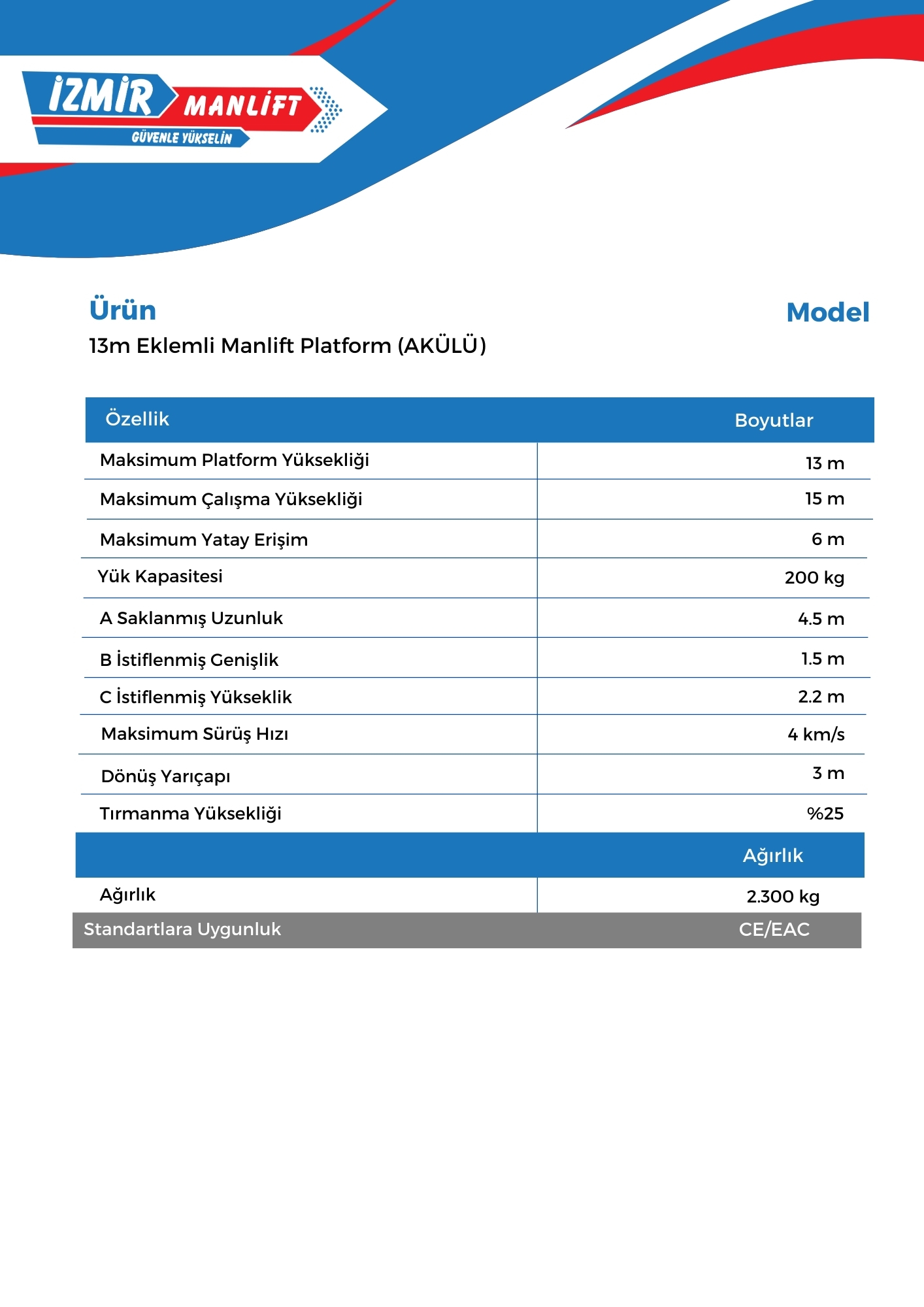 İZMİR MANLİFT
GÜVENLE YÜKSELİN

Ürün
13m Eklemli Manlift Platform (AKÜLÜ)

Model

| Özellik | Boyutlar |
|---|---|
| Maksimum Platform Yüksekliği | 13 m |
| Maksimum Çalışma Yüksekliği | 15 m |
| Maksimum Yatay Erişim | 6 m |
| Yük Kapasitesi | 200 kg |
| A Saklanmış Uzunluk | 4.5 m |
| B İstiflenmiş Genişlik | 1.5 m |
| C İstiflenmiş Yükseklik | 2.2 m |
| Maksimum Sürüş Hızı | 4 km/s |
| Dönüş Yarıçapı | 3 m |
| Tırmanma Yüksekliği | %25 |
| | Ağırlık |
| Ağırlık | 2.300 kg |
| Standartlara Uygunluk | CE/EAC |